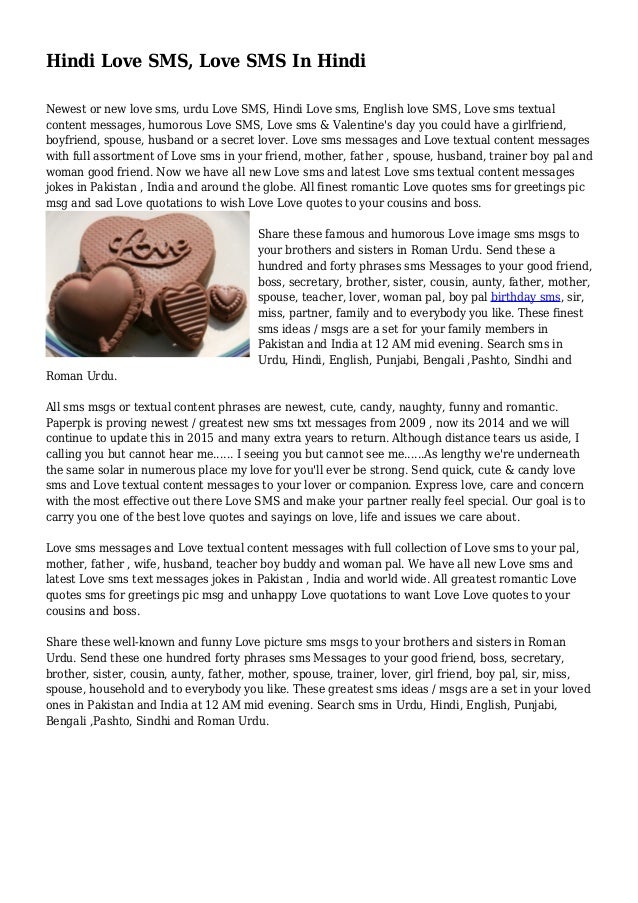 Hindi Love SMS, Love SMS In Hindi

Newest or new love sms, urdu Love SMS, Hindi Love sms, English love SMS, Love sms textual content messages, humorous Love SMS, Love sms & Valentine's day you could have a girlfriend, boyfriend, spouse, husband or a secret lover. Love sms messages and Love textual content messages with full assortment of Love sms in your friend, mother, father , spouse, husband, trainer boy pal and woman good friend. Now we have all new Love sms and latest Love sms textual content messages jokes in Pakistan , India and around the globe. All finest romantic Love quotes sms for greetings pic msg and sad Love quotations to wish Love Love quotes to your cousins and boss.

Love

Share these famous and humorous Love image sms msgs to your brothers and sisters in Roman Urdu. Send these a hundred and forty phrases sms Messages to your good friend, boss, secretary, brother, sister, cousin, aunty, father, mother, spouse, teacher, lover, woman pal, boy pal birthday sms, sir, miss, partner, family and to everybody you like. These finest sms ideas / msgs are a set for your family members in Pakistan and India at 12 AM mid evening. Search sms in Urdu, Hindi, English, Punjabi, Bengali ,Pashto, Sindhi and Roman Urdu.

All sms msgs or textual content phrases are newest, cute, candy, naughty, funny and romantic. Paperpk is proving newest / greatest new sms txt messages from 2009 , now its 2014 and we will continue to update this in 2015 and many extra years to return. Although distance tears us aside, I calling you but cannot hear me...... I seeing you but cannot see me......As lengthy we're underneath the same solar in numerous place my love for you'll ever be strong. Send quick, cute & candy love sms and Love textual content messages to your lover or companion. Express love, care and concern with the most effective out there Love SMS and make your partner really feel special. Our goal is to carry you one of the best love quotes and sayings on love, life and issues we care about.

Love sms messages and Love textual content messages with full collection of Love sms to your pal, mother, father , wife, husband, teacher boy buddy and woman pal. We have all new Love sms and latest Love sms text messages jokes in Pakistan , India and world wide. All greatest romantic Love quotes sms for greetings pic msg and unhappy Love quotations to want Love Love quotes to your cousins and boss.

Share these well-known and funny Love picture sms msgs to your brothers and sisters in Roman Urdu. Send these one hundred forty phrases sms Messages to your good friend, boss, secretary, brother, sister, cousin, aunty, father, mother, spouse, trainer, lover, girl friend, boy pal, sir, miss, spouse, household and to everybody you like. These greatest sms ideas / msgs are a set in your loved ones in Pakistan and India at 12 AM mid evening. Search sms in Urdu, Hindi, English, Punjabi, Bengali ,Pashto, Sindhi and Roman Urdu.